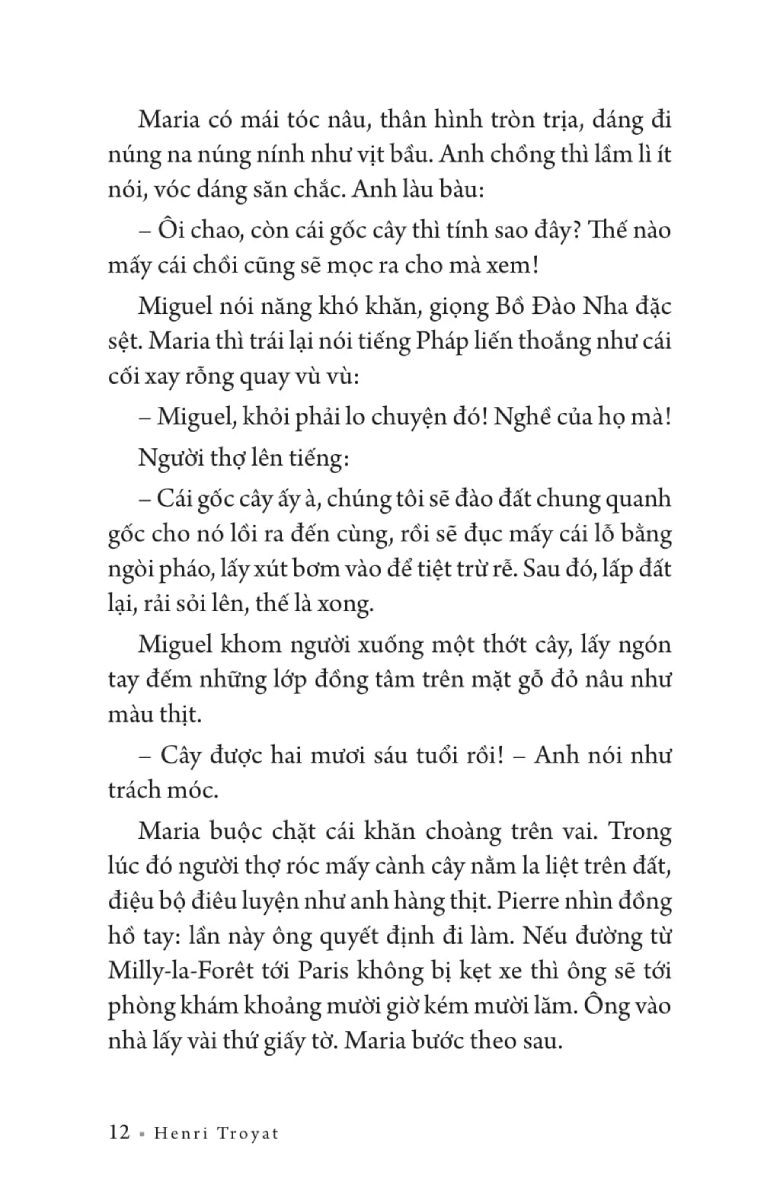 Maria có mái tóc nâu, thân hình tròn trịa, dáng đi núng na núng nính như vịt bầu. Anh chồng thì lầm lì ít nói, vóc dáng săn chắc. Anh làu bàu:

– Ôi chao, còn cái gốc cây thì tính sao đây? Thế nào mấy cái chồi cũng sẽ mọc ra cho mà xem!

Miguel nói năng khó khăn, giọng Bồ Đào Nha đặc sệt. Maria thì trái lại nói tiếng Pháp liến thoắng như cái cối xay rỗng quay vù vù:

– Miguel, khỏi phải lo chuyện đó! Nghề của họ mà!

Người thợ lên tiếng:

– Cái gốc cây ấy à, chúng tôi sẽ đào đất chung quanh gốc cho nó lồi ra đến cùng, rồi sẽ đục mấy cái lỗ bằng ngòi pháo, lấy xút bơm vào để tiệt trừ rễ. Sau đó, lấp đất lại, rải sỏi lên, thế là xong.

Miguel khom người xuống một thớt cây, lấy ngón tay đếm những lớp đồng tâm trên mặt gỗ đỏ nâu như màu thịt.

– Cây được hai mươi sáu tuổi rồi! – Anh nói như trách móc.

Maria buộc chặt cái khăn choàng trên vai. Trong lúc đó người thợ róc mấy cành cây nằm la liệt trên đất, điệu bộ điêu luyện như anh hàng thịt. Pierre nhìn đồng hồ tay: lần này ông quyết định đi làm. Nếu đường từ Milly-la-Forêt tới Paris không bị kẹt xe thì ông sẽ tới phòng khám khoảng mười giờ kém mười lăm. Ông vào nhà lấy vài thứ giấy tờ. Maria bước theo sau.

12 ▪ Henri Troyat